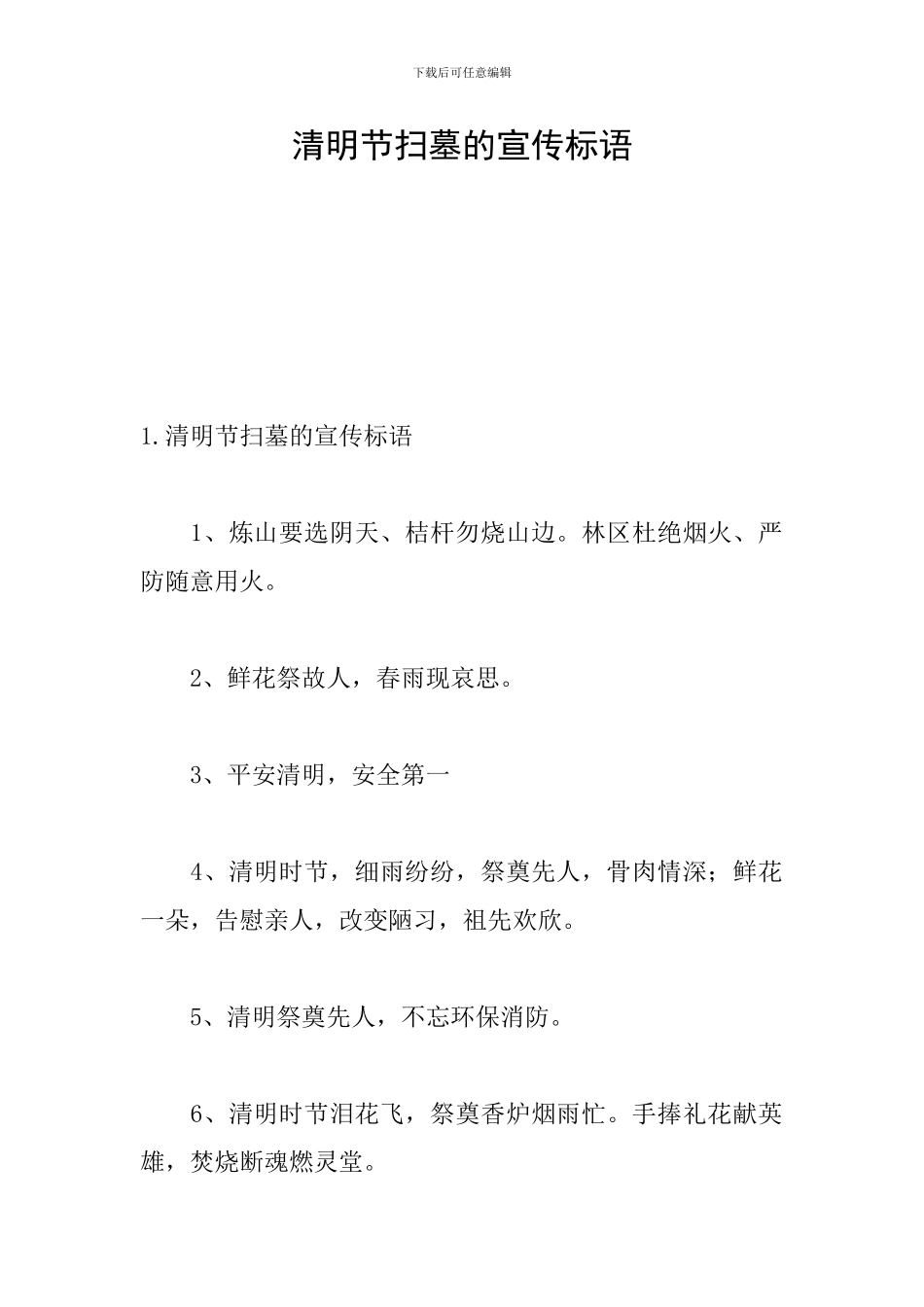 下载后可任意编辑

清明节扫墓的宣传标语

1.清明节扫墓的宣传标语

1、炼山要选阴天、桔杆勿烧山边。林区杜绝烟火、严防随意用火。

2、鲜花祭故人，春雨现哀思。

3、平安清明，安全第一

4、清明时节，细雨纷纷，祭奠先人，骨肉情深；鲜花一朵，告慰亲人，改变陋习，祖先欢欣。

5、清明祭奠先人，不忘环保消防。

6、清明时节泪花飞，祭奠香炉烟雨忙。手捧礼花献英雄，焚烧断魂燃灵堂。